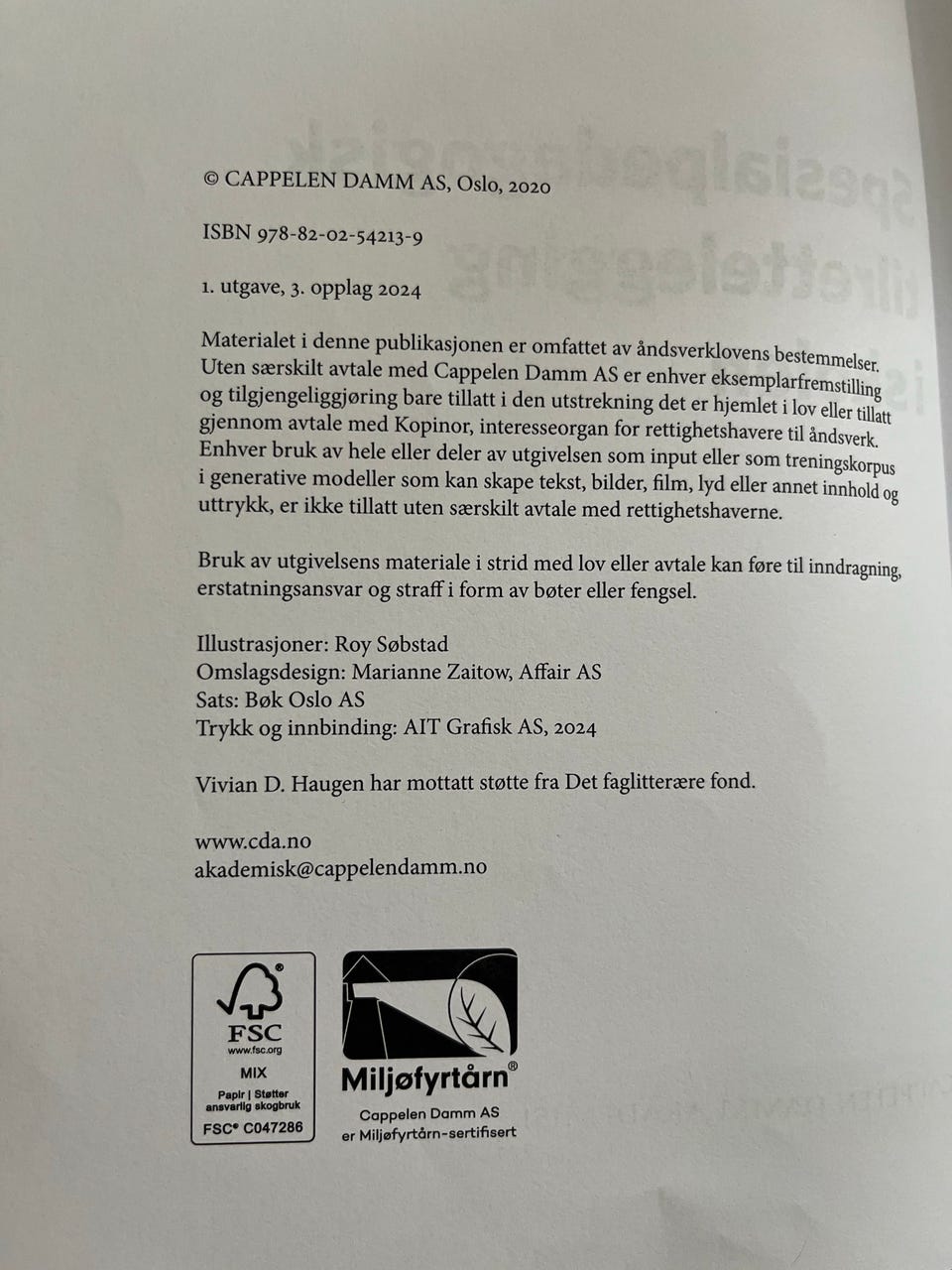 © CAPPELEN DAMM AS, Oslo, 2020

ISBN 978-82-02-54213-9

1. utgave, 3. opplag 2024

Materialet i denne publikasjonen er omfattet av åndsverklovens bestemmelser. Uten særskilt avtale med Cappelen Damm AS er enhver eksemplarfremstilling og tilgjengeliggjøring bare tillatt i den utstrekning det er hjemlet i lov eller tillatt gjennom avtale med Kopinor, interesseorgan for rettighetshavere til åndsverk. Enhver bruk av hele eller deler av utgivelsen som input eller som treningskorpus i generative modeller som kan skape tekst, bilder, film, lyd eller annet innhold og uttrykk, er ikke tillatt uten særskilt avtale med rettighetshaverne.

Bruk av utgivelsens materiale i strid med lov eller avtale kan føre til inndragning, erstatningsansvar og straff i form av bøter eller fengsel.

Illustrasjoner: Roy Søbstad
Omslagsdesign: Marianne Zaitow, Affair AS
Sats: Bøk Oslo AS
Trykk og innbinding: AIT Grafisk AS, 2024

Vivian D. Haugen har mottatt støtte fra Det faglitterære fond.

www.cda.no
akademisk@cappelendamm.no

FSC
www.fsc.org
MIX
Papir | Støtter ansvarlig skogbruk
FSC® C047286

Miljøfyrtårn®
Cappelen Damm AS
er Miljøfyrtårn-sertifisert